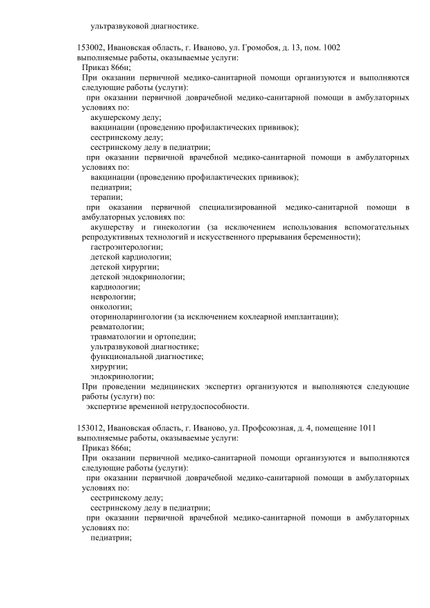 ультразвуковой диагностике.

153002, Ивановская область, г. Иваново, ул. Громобоя, д. 13, пом. 1002
выполняемые работы, оказываемые услуги:
Приказ 866н;
При оказании первичной медико-санитарной помощи организуются и выполняются следующие работы (услуги):
при оказании первичной доврачебной медико-санитарной помощи в амбулаторных условиях по:
акушерскому делу;
вакцинации (проведению профилактических прививок);
сестринскому делу;
сестринскому делу в педиатрии;
при оказании первичной врачебной медико-санитарной помощи в амбулаторных условиях по:
вакцинации (проведению профилактических прививок);
педиатрии;
терапии;
при оказании первичной специализированной медико-санитарной помощи в амбулаторных условиях по:
акушерству и гинекологии (за исключением использования вспомогательных репродуктивных технологий и искусственного прерывания беременности);
гастроэнтерологии;
детской кардиологии;
детской хирургии;
детской эндокринологии;
кардиологии;
неврологии;
онкологии;
оториноларингологии (за исключением кохлеарной имплантации);
ревматологии;
травматологии и ортопедии;
ультразвуковой диагностике;
функциональной диагностике;
хирургии;
эндокринологии;
При проведении медицинских экспертиз организуются и выполняются следующие работы (услуги) по:
экспертизе временной нетрудоспособности.

153012, Ивановская область, г. Иваново, ул. Профсоюзная, д. 4, помещение 1011
выполняемые работы, оказываемые услуги:
Приказ 866н;
При оказании первичной медико-санитарной помощи организуются и выполняются следующие работы (услуги):
при оказании первичной доврачебной медико-санитарной помощи в амбулаторных условиях по:
сестринскому делу;
сестринскому делу в педиатрии;
при оказании первичной врачебной медико-санитарной помощи в амбулаторных условиях по:
педиатрии;